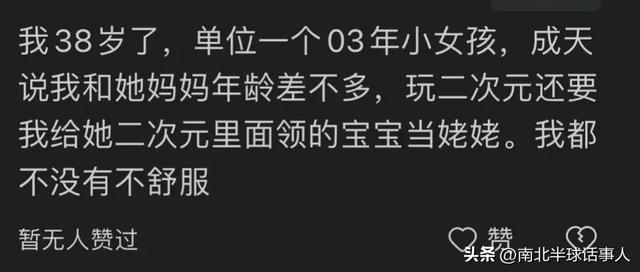 我38岁了，单位一个03年小女孩，成天说我和她妈妈年龄差不多，玩二次元还要我给她二次元里面领的宝宝当姥姥。我都不没有不舒服

暂无人赞过

赞

头条 @南北半球话事人